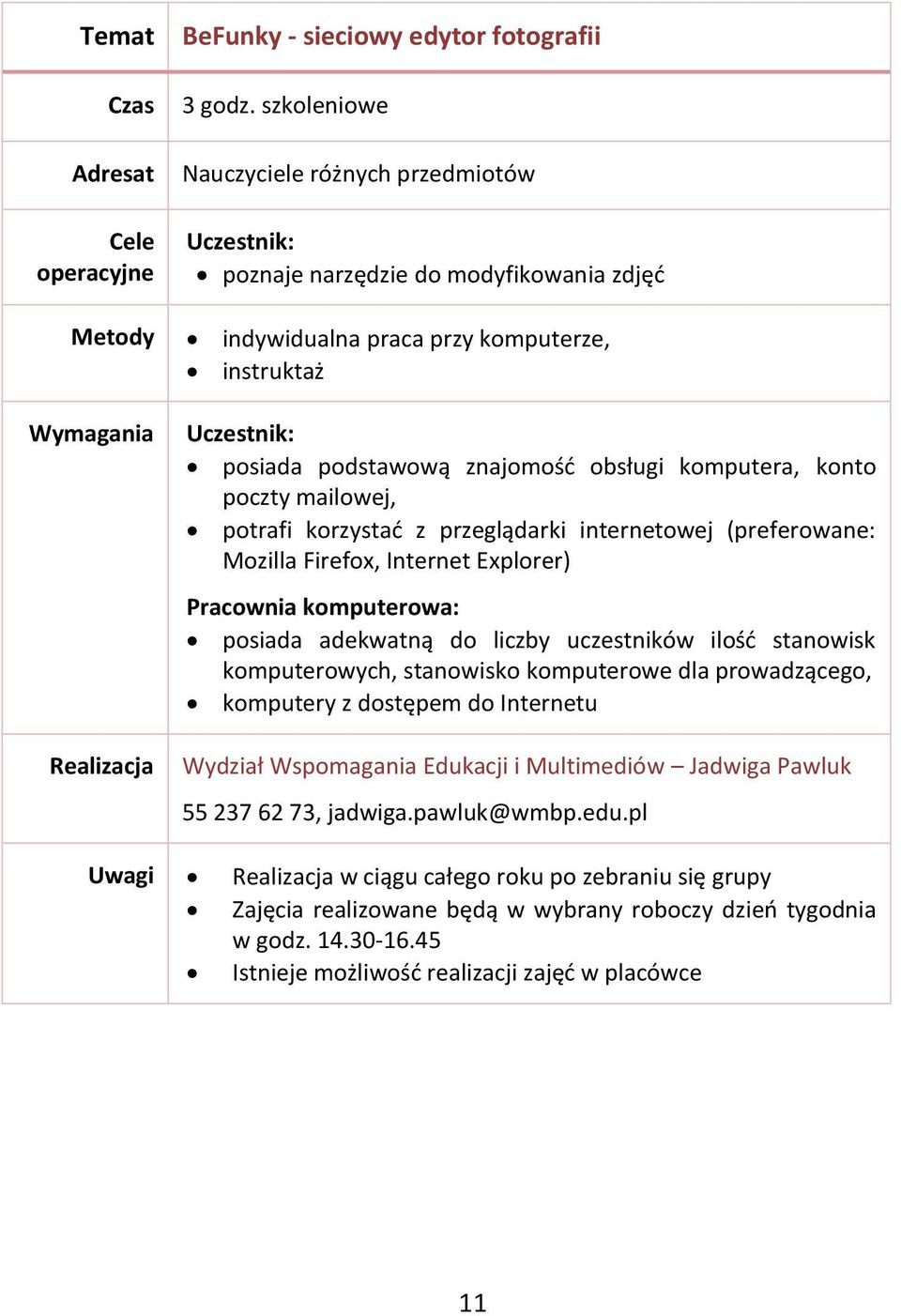 | Temat | BeFunky - sieciowy edytor fotografii |
|---|---|
| Czas | 3 godz. szkoleniowe |
| Adresat | Nauczyciele różnych przedmiotów |
| Cele operacyjne | Uczestnik: • poznaje narzędzie do modyfikowania zdjęć |
| Metody | • indywidualna praca przy komputerze, • instruktaż |
| Wymagania | Uczestnik: • posiada podstawową znajomość obsługi komputera, konto poczty mailowej, • potrafi korzystać z przeglądarki internetowej (preferowane: Mozilla Firefox, Internet Explorer) Pracownia komputerowa: • posiada adekwatną do liczby uczestników ilość stanowisk komputerowych, stanowisko komputerowe dla prowadzącego, • komputery z dostępem do Internetu |
| Realizacja | Wydział Wspomagania Edukacji i Multimediów – Jadwiga Pawluk 55 237 62 73, jadwiga.pawluk@wmbp.edu.pl |
| Uwagi | • Realizacja w ciągu całego roku po zebraniu się grupy • Zajęcia realizowane będą w wybrany roboczy dzień tygodnia w godz. 14.30-16.45 • Istnieje możliwość realizacji zajęć w placówce |

11